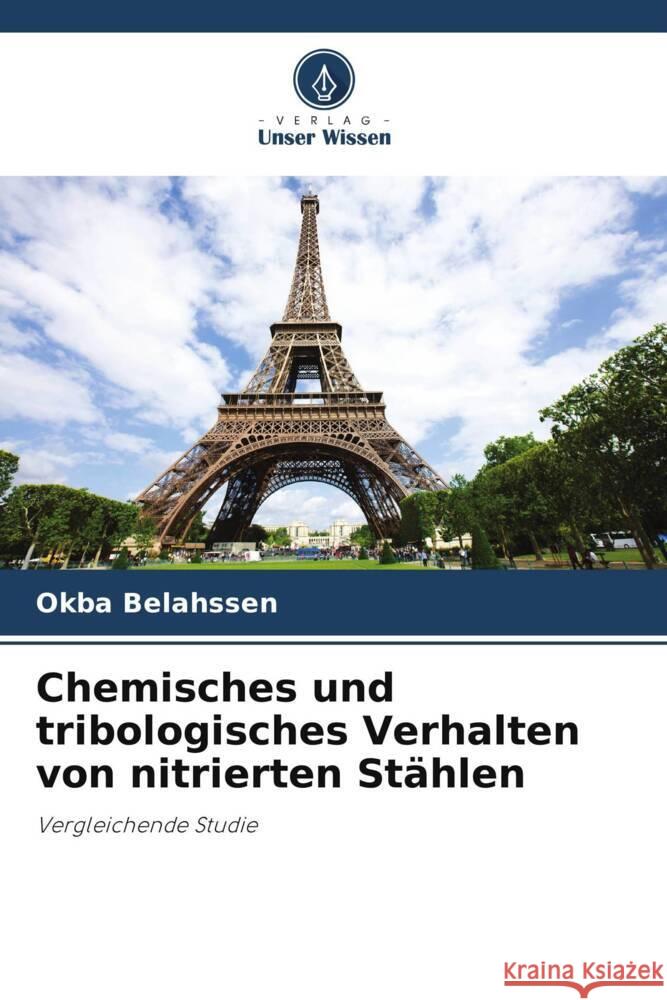 - VERLAG -
Unser Wissen

Okba Belahssen

Chemisches und tribologisches Verhalten von nitrierten Stählen

Vergleichende Studie